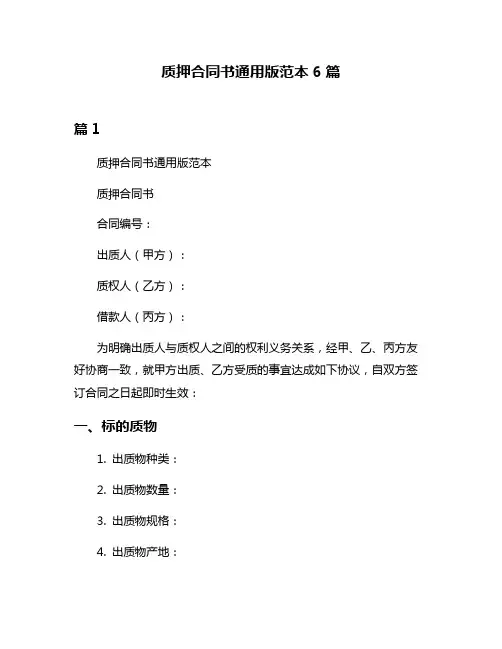 质押合同书通用版范本 6 篇

篇 1

质押合同书通用版范本

质押合同书

合同编号：

出质人（甲方）：

质权人（乙方）：

借款人（丙方）：

为明确出质人与质权人之间的权利义务关系，经甲、乙、丙方友好协商一致，就甲方出质、乙方受质的事宜达成如下协议，自双方签订合同之日起即时生效：

一、标的质物

1. 出质物种类：

2. 出质物数量：

3. 出质物规格：

4. 出质物产地：